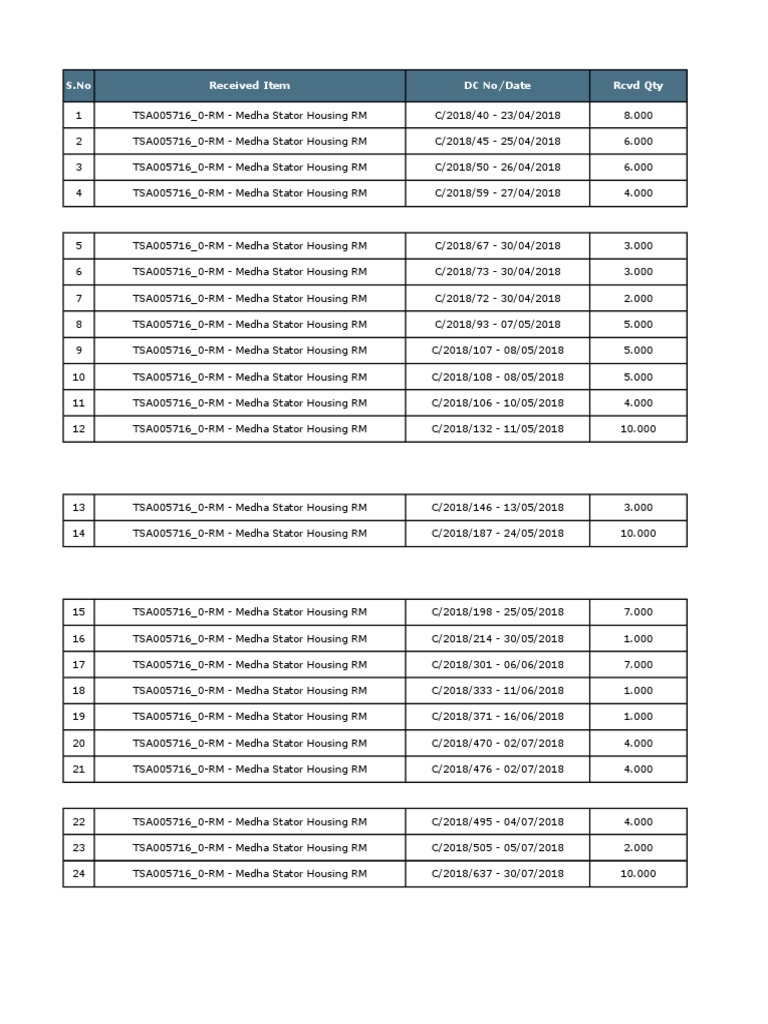 | S.No | Received Item | DC No/Date | Rcvd Qty |
|---|---|---|---|
| 1 | TSA005716_0-RM - Medha Stator Housing RM | C/2018/40 - 23/04/2018 | 8.000 |
| 2 | TSA005716_0-RM - Medha Stator Housing RM | C/2018/45 - 25/04/2018 | 6.000 |
| 3 | TSA005716_0-RM - Medha Stator Housing RM | C/2018/50 - 26/04/2018 | 6.000 |
| 4 | TSA005716_0-RM - Medha Stator Housing RM | C/2018/59 - 27/04/2018 | 4.000 |

| 5 | TSA005716_0-RM - Medha Stator Housing RM | C/2018/67 - 30/04/2018 | 3.000 |
|---|---|---|---|
| 6 | TSA005716_0-RM - Medha Stator Housing RM | C/2018/73 - 30/04/2018 | 3.000 |
| 7 | TSA005716_0-RM - Medha Stator Housing RM | C/2018/72 - 30/04/2018 | 2.000 |
| 8 | TSA005716_0-RM - Medha Stator Housing RM | C/2018/93 - 07/05/2018 | 5.000 |
| 9 | TSA005716_0-RM - Medha Stator Housing RM | C/2018/107 - 08/05/2018 | 5.000 |
| 10 | TSA005716_0-RM - Medha Stator Housing RM | C/2018/108 - 08/05/2018 | 5.000 |
| 11 | TSA005716_0-RM - Medha Stator Housing RM | C/2018/106 - 10/05/2018 | 4.000 |
| 12 | TSA005716_0-RM - Medha Stator Housing RM | C/2018/132 - 11/05/2018 | 10.000 |

| 13 | TSA005716_0-RM - Medha Stator Housing RM | C/2018/146 - 13/05/2018 | 3.000 |
|---|---|---|---|
| 14 | TSA005716_0-RM - Medha Stator Housing RM | C/2018/187 - 24/05/2018 | 10.000 |

| 15 | TSA005716_0-RM - Medha Stator Housing RM | C/2018/198 - 25/05/2018 | 7.000 |
|---|---|---|---|
| 16 | TSA005716_0-RM - Medha Stator Housing RM | C/2018/214 - 30/05/2018 | 1.000 |
| 17 | TSA005716_0-RM - Medha Stator Housing RM | C/2018/301 - 06/06/2018 | 7.000 |
| 18 | TSA005716_0-RM - Medha Stator Housing RM | C/2018/333 - 11/06/2018 | 1.000 |
| 19 | TSA005716_0-RM - Medha Stator Housing RM | C/2018/371 - 16/06/2018 | 1.000 |
| 20 | TSA005716_0-RM - Medha Stator Housing RM | C/2018/470 - 02/07/2018 | 4.000 |
| 21 | TSA005716_0-RM - Medha Stator Housing RM | C/2018/476 - 02/07/2018 | 4.000 |

| 22 | TSA005716_0-RM - Medha Stator Housing RM | C/2018/495 - 04/07/2018 | 4.000 |
|---|---|---|---|
| 23 | TSA005716_0-RM - Medha Stator Housing RM | C/2018/505 - 05/07/2018 | 2.000 |
| 24 | TSA005716_0-RM - Medha Stator Housing RM | C/2018/637 - 30/07/2018 | 10.000 |